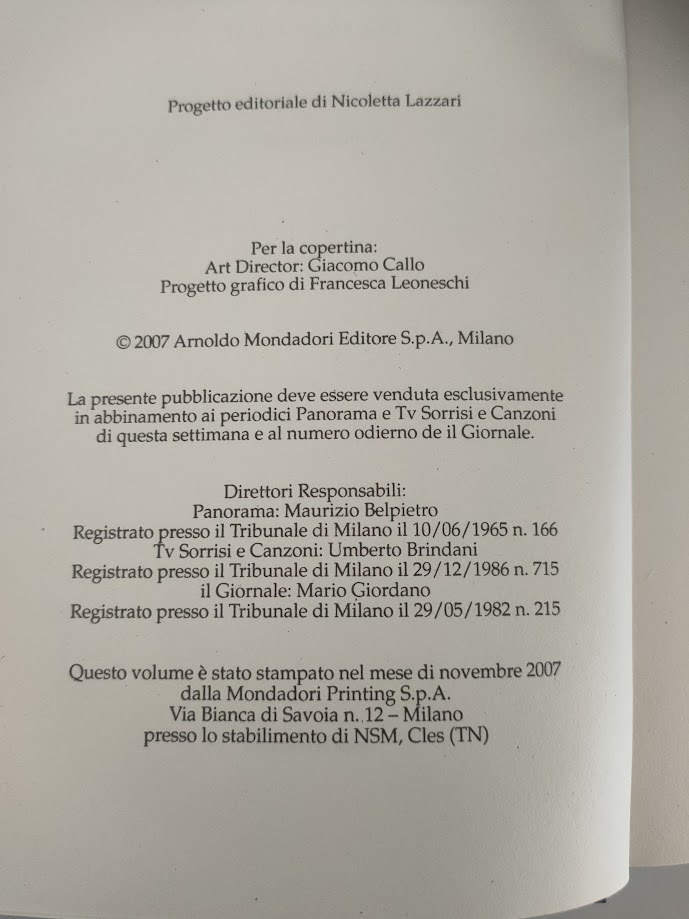 Progetto editoriale di Nicoletta Lazzari

Per la copertina:
Art Director: Giacomo Callo
Progetto grafico di Francesca Leoneschi

© 2007 Arnoldo Mondadori Editore S.p.A., Milano

La presente pubblicazione deve essere venduta esclusivamente in abbinamento ai periodici Panorama e Tv Sorrisi e Canzoni di questa settimana e al numero odierno de il Giornale.

Direttori Responsabili:
Panorama: Maurizio Belpietro
Registrato presso il Tribunale di Milano il 10/06/1965 n. 166
Tv Sorrisi e Canzoni: Umberto Brindani
Registrato presso il Tribunale di Milano il 29/12/1986 n. 715
il Giornale: Mario Giordano
Registrato presso il Tribunale di Milano il 29/05/1982 n. 215

Questo volume è stato stampato nel mese di novembre 2007
dalla Mondadori Printing S.p.A.
Via Bianca di Savoia n. 12 – Milano
presso lo stabilimento di NSM, Cles (TN)